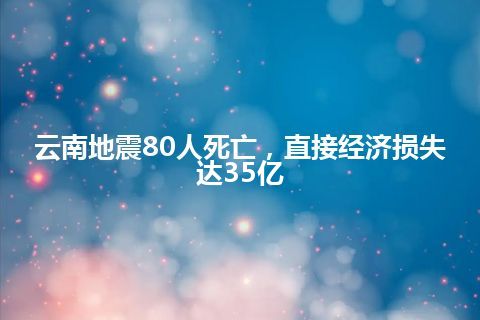 云南地震80人死亡，直接经济损失达35亿